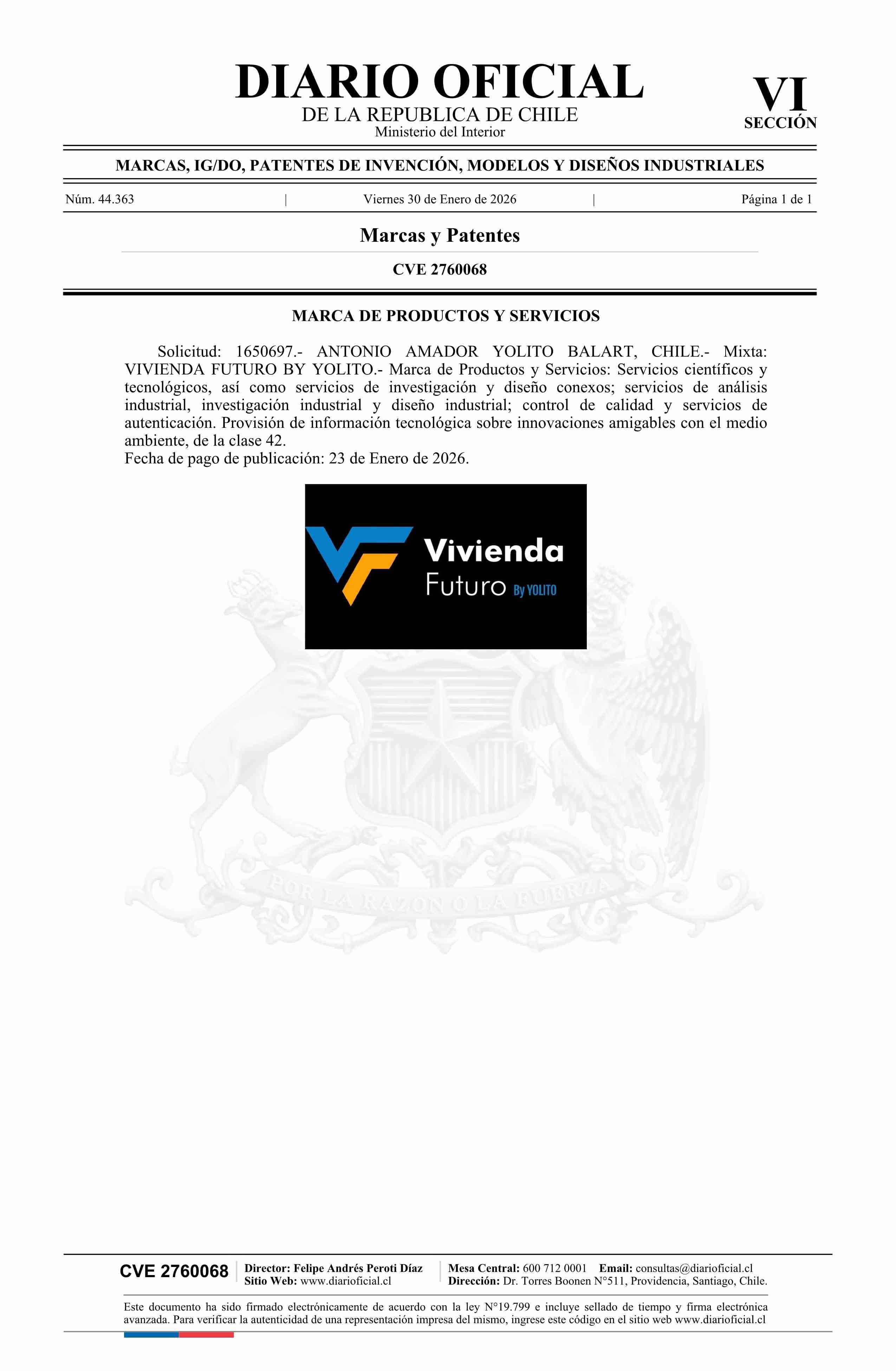 DIARIO OFICIAL
DE LA REPUBLICA DE CHILE
Ministerio del Interior

VI
SECCIÓN

MARCAS, IG/DO, PATENTES DE INVENCIÓN, MODELOS Y DISEÑOS INDUSTRIALES

Núm. 44.363 | Viernes 30 de Enero de 2026 | Página 1 de 1

Marcas y Patentes

CVE 2760068

MARCA DE PRODUCTOS Y SERVICIOS

Solicitud: 1650697.- ANTONIO AMADOR YOLITO BALART, CHILE.- Mixta: VIVIENDA FUTURO BY YOLITO.- Marca de Productos y Servicios: Servicios científicos y tecnológicos, así como servicios de investigación y diseño conexos; servicios de análisis industrial, investigación industrial y diseño industrial; control de calidad y servicios de autenticación. Provisión de información tecnológica sobre innovaciones amigables con el medio ambiente, de la clase 42.
Fecha de pago de publicación: 23 de Enero de 2026.

Vivienda
Futuro By YOLITO

CVE 2760068

Director: Felipe Andrés Peroti Díaz
Sitio Web: www.diarioficial.cl

Mesa Central: 600 712 0001 Email: consultas@diarioficial.cl
Dirección: Dr. Torres Boonen N°511, Providencia, Santiago, Chile.

Este documento ha sido firmado electrónicamente de acuerdo con la ley N°19.799 e incluye sellado de tiempo y firma electrónica avanzada. Para verificar la autenticidad de una representación impresa del mismo, ingrese este código en el sitio web www.diarioficial.cl

POR LA RAZON O LA FUERZA